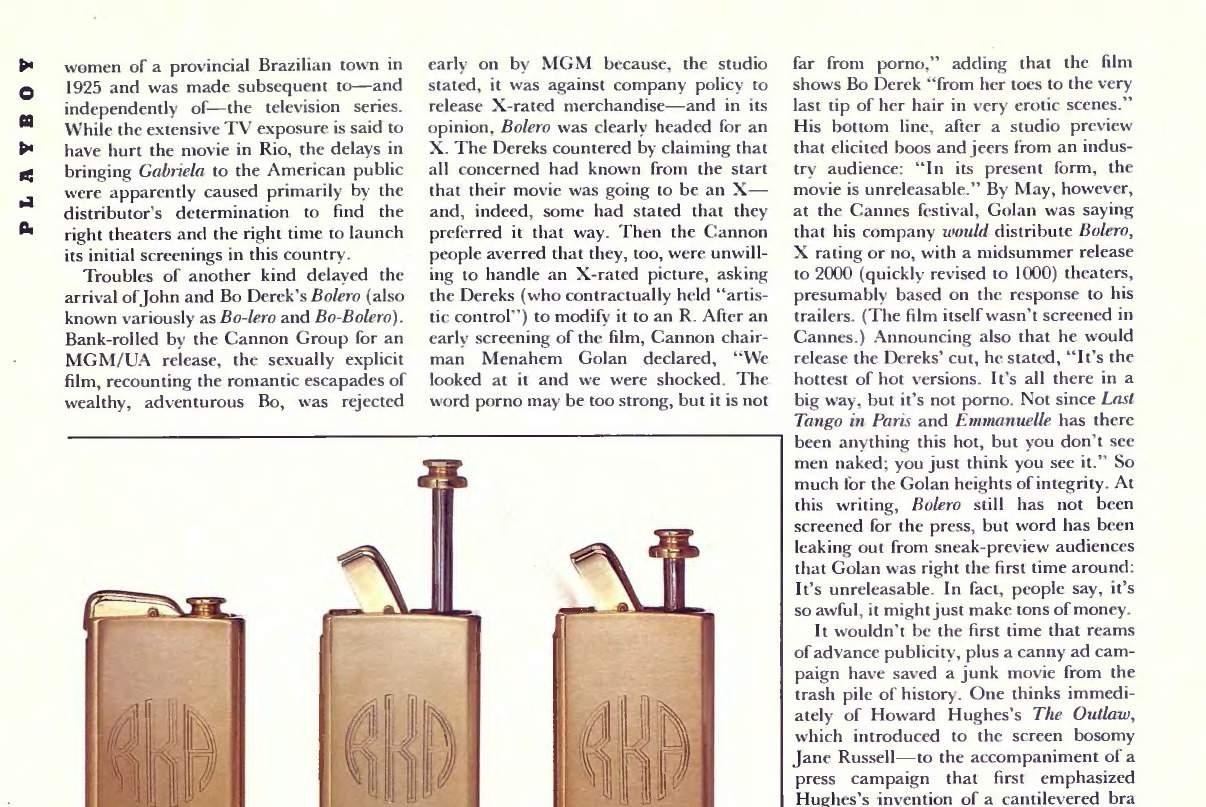 PLAYBOY

women of a provincial Brazilian town in 1925 and was made subsequent to—and independently of—the television series. While the extensive TV exposure is said to have hurt the movie in Rio, the delays in bringing Gabriela to the American public were apparently caused primarily by the distributor's determination to find the right theaters and the right time to launch its initial screenings in this country.

Troubles of another kind delayed the arrival of John and Bo Derek's Bolero (also known variously as Bo-lero and Bo-Bolero). Bank-rolled by the Cannon Group for an MGM/UA release, the sexually explicit film, recounting the romantic escapades of wealthy, adventurous Bo, was rejected early on by MGM because, the studio stated, it was against company policy to release X-rated merchandise—and in its opinion, Bolero was clearly headed for an X. The Dereks countered by claiming that all concerned had known from the start that their movie was going to be an X—and, indeed, some had stated that they preferred it that way. Then the Cannon people averred that they, too, were unwilling to handle an X-rated picture, asking the Dereks (who contractually held "artistic control") to modify it to an R. After an early screening of the film, Cannon chairman Menahem Golan declared, "We looked at it and we were shocked. The word porno may be too strong, but it is not far from porno," adding that the film shows Bo Derek "from her toes to the very last tip of her hair in very erotic scenes." His bottom line, after a studio preview that elicited boos and jeers from an industry audience: "In its present form, the movie is unreleasable." By May, however, at the Cannes festival, Golan was saying that his company would distribute Bolero, X rating or no, with a midsummer release to 2000 (quickly revised to 1000) theaters, presumably based on the response to his trailers. (The film itself wasn't screened in Cannes.) Announcing also that he would release the Dereks' cut, he stated, "It's the hottest of hot versions. It's all there in a big way, but it's not porno. Not since Last Tango in Paris and Emmanuelle has there been anything this hot, but you don't see men naked; you just think you see it." So much for the Golan heights of integrity. At this writing, Bolero still has not been screened for the press, but word has been leaking out from sneak-preview audiences that Golan was right the first time around: It's unreleasable. In fact, people say, it's so awful, it might just make tons of money.

It wouldn't be the first time that reams of advance publicity, plus a canny ad campaign have saved a junk movie from the trash pile of history. One thinks immediately of Howard Hughes's The Outlaw, which introduced to the screen bosomy Jane Russell—to the accompaniment of a press campaign that first emphasized Hughes's invention of a cantilevered bra

RKA

RKA

RKA